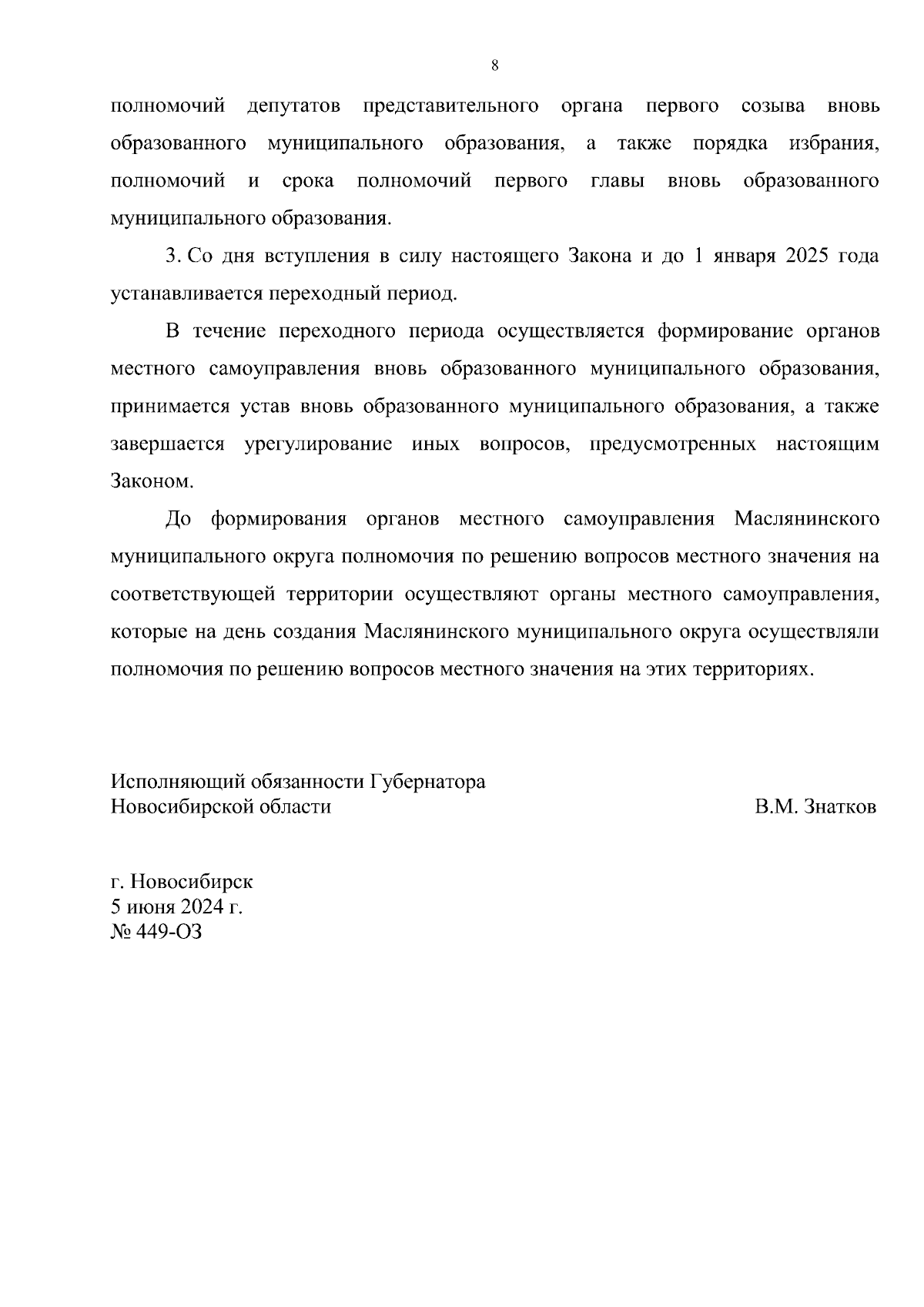 8

полномочий депутатов представительного органа первого созыва вновь образованного муниципального образования, а также порядка избрания, полномочий и срока полномочий первого главы вновь образованного муниципального образования.

3. Со дня вступления в силу настоящего Закона и до 1 января 2025 года устанавливается переходный период.

В течение переходного периода осуществляется формирование органов местного самоуправления вновь образованного муниципального образования, принимается устав вновь образованного муниципального образования, а также завершается урегулирование иных вопросов, предусмотренных настоящим Законом.

До формирования органов местного самоуправления Маслянинского муниципального округа полномочия по решению вопросов местного значения на соответствующей территории осуществляют органы местного самоуправления, которые на день создания Маслянинского муниципального округа осуществляли полномочия по решению вопросов местного значения на этих территориях.

Исполняющий обязанности Губернатора
Новосибирской области

В.М. Знатков

г. Новосибирск
5 июня 2024 г.
№ 449-ОЗ